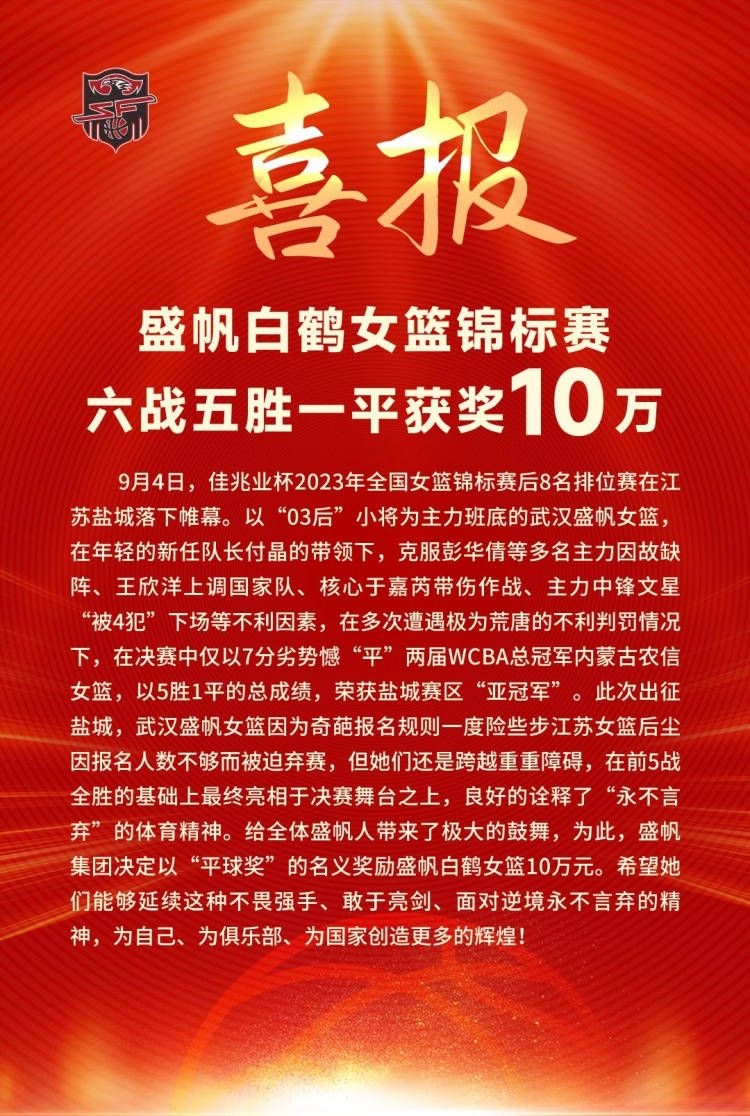 喜报

盛帆白鹤女篮锦标赛
六战五胜一平获奖10万

9月4日，佳兆业杯2023年全国女篮锦标赛后8名排位赛在江苏盐城落下帷幕。以“03后”小将为主力班底的武汉盛帆女篮，在年轻的新任队长付晶的带领下，克服彭华倩等多名主力因故缺阵、王欣洋上调国家队、核心于嘉芮带伤作战、主力中锋文星“被4犯”下场等不利因素，在多次遭遇极为荒唐的不利判罚情况下，在决赛中仅以7分劣势憾“平”两届WCBA总冠军内蒙古农信女篮，以5胜1平的总成绩，荣获盐城赛区“亚冠军”。此次出征盐城，武汉盛帆女篮因为奇葩报名规则一度险些步江苏女篮后尘因报名人数不够而被迫弃赛，但她们还是跨越重重障碍，在前5战全胜的基础上最终亮相于决赛舞台之上，良好的诠释了“永不言弃”的体育精神。给全体盛帆人带来了极大的鼓舞，为此，盛帆集团决定以“平球奖”的名义奖励盛帆白鹤女篮10万元。希望她们能够延续这种不畏强手、敢于亮剑、面对逆境永不言弃的精神，为自己、为俱乐部、为国家创造更多的辉煌！